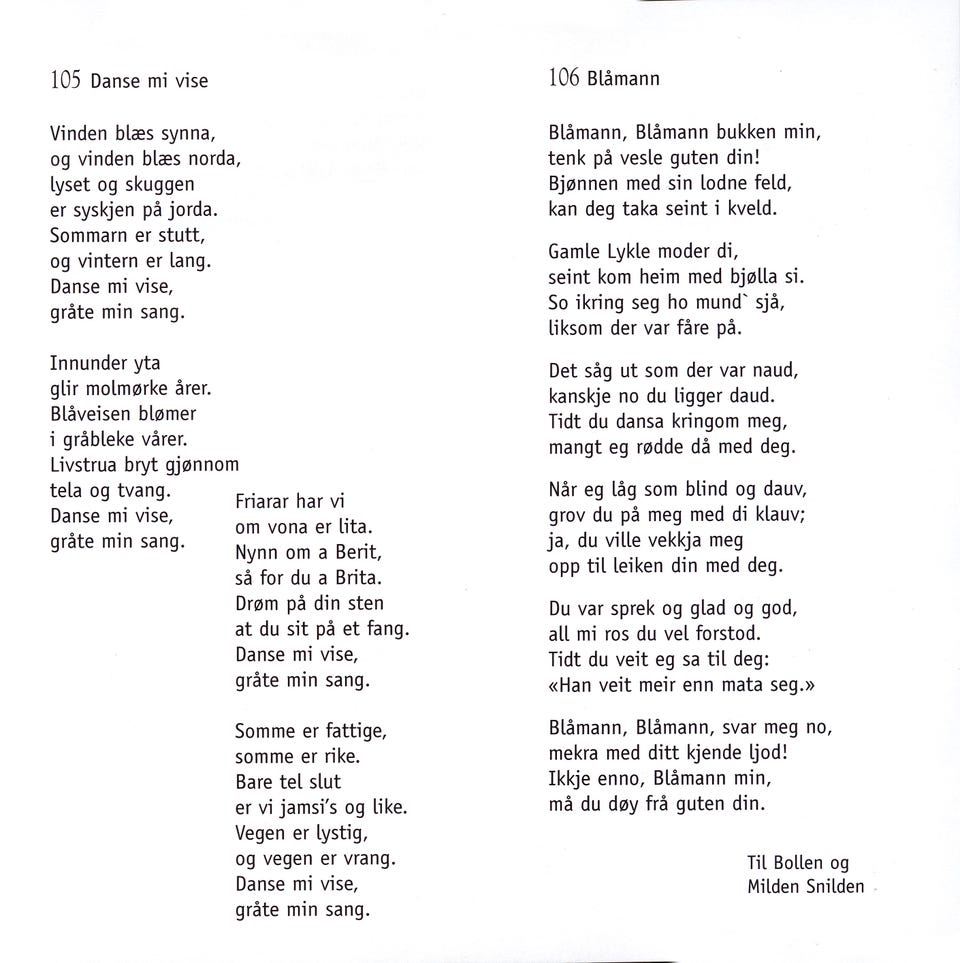 105 Danse mi vise

Vinden blæs synna,
og vinden blæs norda,
lyset og skuggen
er syskjen på jorda.
Sommarn er stutt,
og vintern er lang.
Danse mi vise,
gråte min sang.

Innunder yta
glir molmørke årer.
Blåveisen blømer
i gråbleke vårer.
Livstrua bryt gjønnom
tela og tvang.
Danse mi vise,
gråte min sang.

Friarar har vi
om vona er lita.
Nynn om a Berit,
så for du a Brita.
Drøm på din sten
at du sit på et fang.
Danse mi vise,
gråte min sang.

Somme er fattige,
somme er rike.
Bare tel slut
er vi jamsi's og like.
Vegen er lystig,
og vegen er vrang.
Danse mi vise,
gråte min sang.

106 Blåmann

Blåmann, Blåmann bukken min,
tenk på vesle guten din!
Bjønnen med sin lodne feld,
kan deg taka seint i kveld.

Gamle Lykle moder di,
seint kom heim med bjølla si.
So ikring seg ho mund` sjå,
liksom der var fåre på.

Det såg ut som der var naud,
kanskje no du ligger daud.
Tidt du dansa kringom meg,
mangt eg rødde då med deg.

Når eg låg som blind og dauv,
grov du på meg med di klauv;
ja, du ville vekkja meg
opp til leiken din med deg.

Du var sprek og glad og god,
all mi ros du vel forstod.
Tidt du veit eg sa til deg:
«Han veit meir enn mata seg.»

Blåmann, Blåmann, svar meg no,
mekra med ditt kjende ljod!
Ikkje enno, Blåmann min,
må du døy frå guten din.

Til Bollen og
Milden Snilden